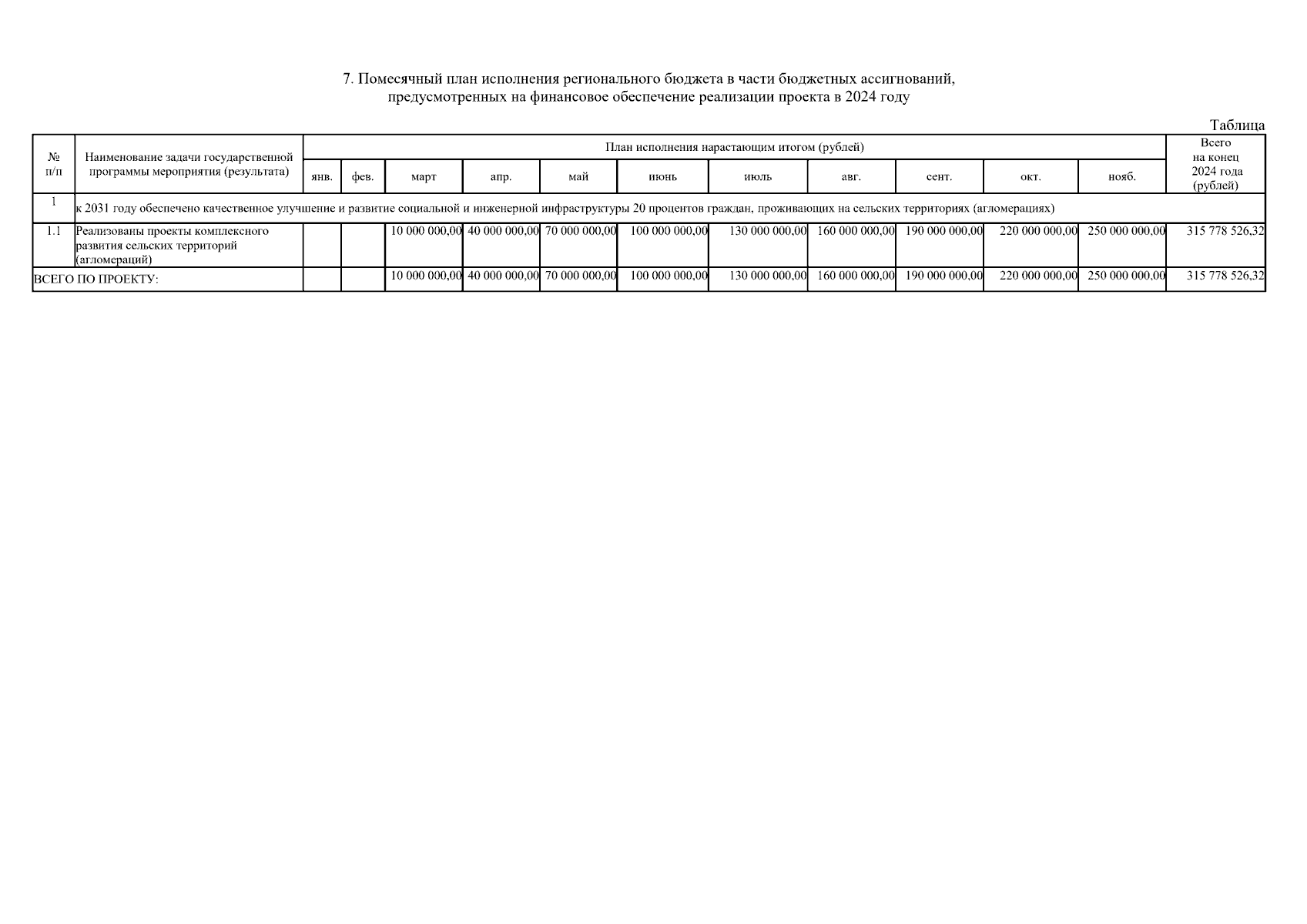 7. Помесячный план исполнения регионального бюджета в части бюджетных ассигнований, предусмотренных на финансовое обеспечение реализации проекта в 2024 году

Таблица

| № п/п | Наименование задачи государственной программы мероприятия (результата) | План исполнения нарастающим итогом (рублей) | | | | | | | | | | | Всего на конец 2024 года (рублей) |
|---|---|---|---|---|---|---|---|---|---|---|---|---|---|
| | | янв. | фев. | март | апр. | май | июнь | июль | авг. | сент. | окт. | нояб. | |
| 1 | к 2031 году обеспечено качественное улучшение и развитие социальной и инженерной инфраструктуры 20 процентов граждан, проживающих на сельских территориях (агломерациях) | | | | | | | | | | | | |
| 1.1 | Реализованы проекты комплексного развития сельских территорий (агломераций) | | | 10 000 000,00 | 40 000 000,00 | 70 000 000,00 | 100 000 000,00 | 130 000 000,00 | 160 000 000,00 | 190 000 000,00 | 220 000 000,00 | 250 000 000,00 | 315 778 526,32 |
| ВСЕГО ПО ПРОЕКТУ: | | | | 10 000 000,00 | 40 000 000,00 | 70 000 000,00 | 100 000 000,00 | 130 000 000,00 | 160 000 000,00 | 190 000 000,00 | 220 000 000,00 | 250 000 000,00 | 315 778 526,32 |